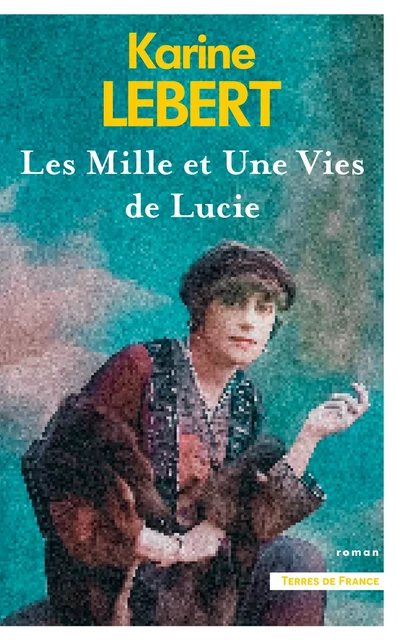 Karine
LEBERT

Les Mille et Une Vies de Lucie

roman

TERRES DE FRANCE